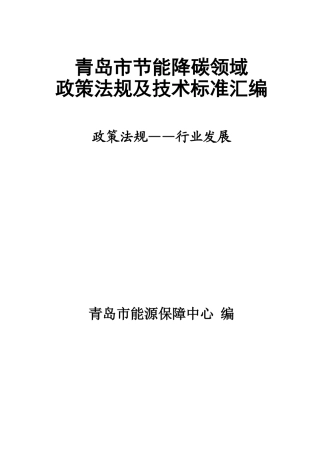 青岛市节能降碳领域
政策法规及技术标准汇编

政策法规——行业发展

青岛市能源保障中心 编